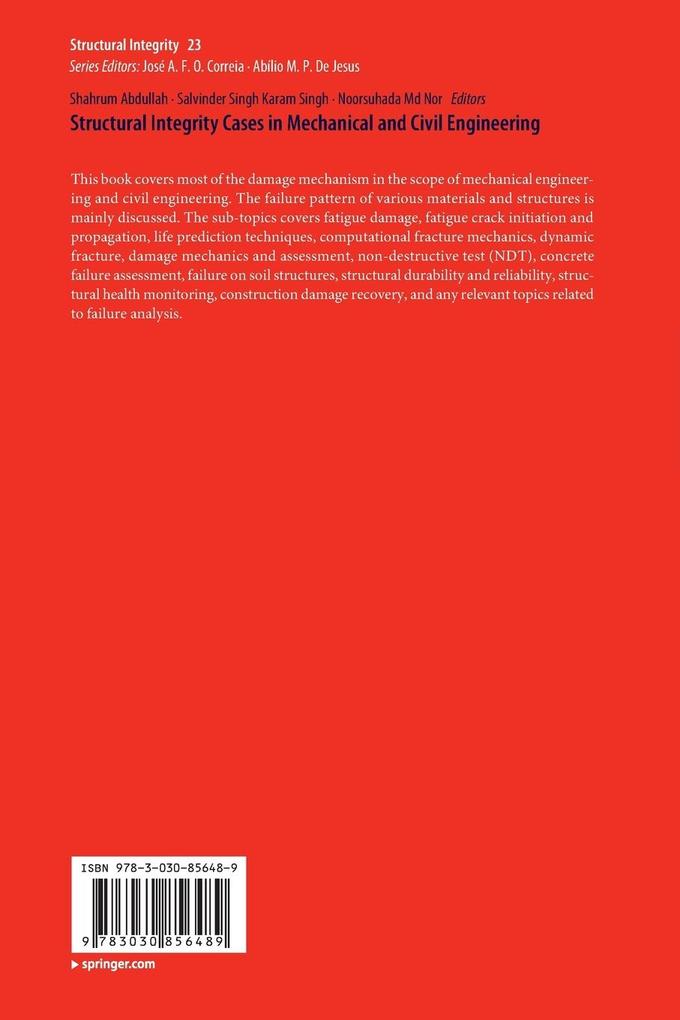 Structural Integrity 23
Series Editors: José A. F. O. Correia · Abílio M. P. De Jesus

Shahrum Abdullah · Salvinder Singh Karam Singh · Noorsuhada Md Nor Editors
Structural Integrity Cases in Mechanical and Civil Engineering

This book covers most of the damage mechanism in the scope of mechanical engineering and civil engineering. The failure pattern of various materials and structures is mainly discussed. The sub-topics covers fatigue damage, fatigue crack initiation and propagation, life prediction techniques, computational fracture mechanics, dynamic fracture, damage mechanics and assessment, non-destructive test (NDT), concrete failure assessment, failure on soil structures, structural durability and reliability, structural health monitoring, construction damage recovery, and any relevant topics related to failure analysis.

ISBN 978-3-030-85648-9

9 783030 856489

▸ springer.com